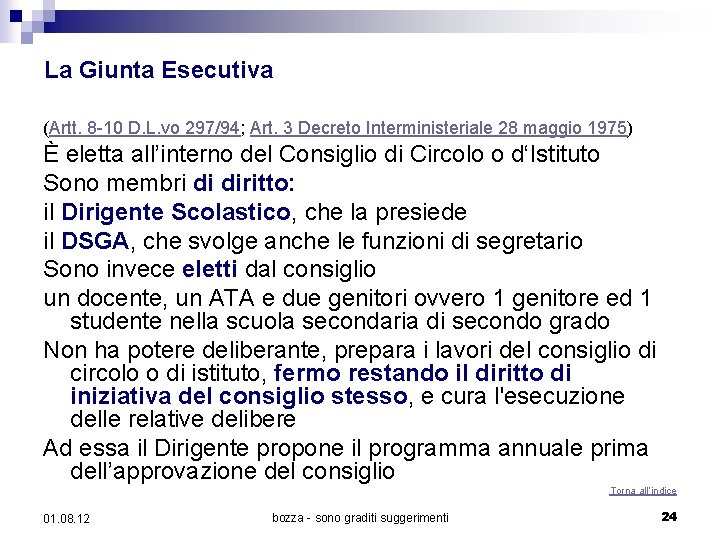 La Giunta Esecutiva

(Artt. 8-10 D.L.vo 297/94; Art. 3 Decreto Interministeriale 28 maggio 1975)

È eletta all'interno del Consiglio di Circolo o d'Istituto

Sono membri di diritto:

il Dirigente Scolastico, che la presiede

il DSGA, che svolge anche le funzioni di segretario

Sono invece eletti dal consiglio

un docente, un ATA e due genitori ovvero 1 genitore ed 1 studente nella scuola secondaria di secondo grado

Non ha potere deliberante, prepara i lavori del consiglio di circolo o di istituto, fermo restando il diritto di iniziativa del consiglio stesso, e cura l'esecuzione delle relative delibere

Ad essa il Dirigente propone il programma annuale prima dell'approvazione del consiglio

Torna all'indice

01.08.12

bozza - sono graditi suggerimenti

24